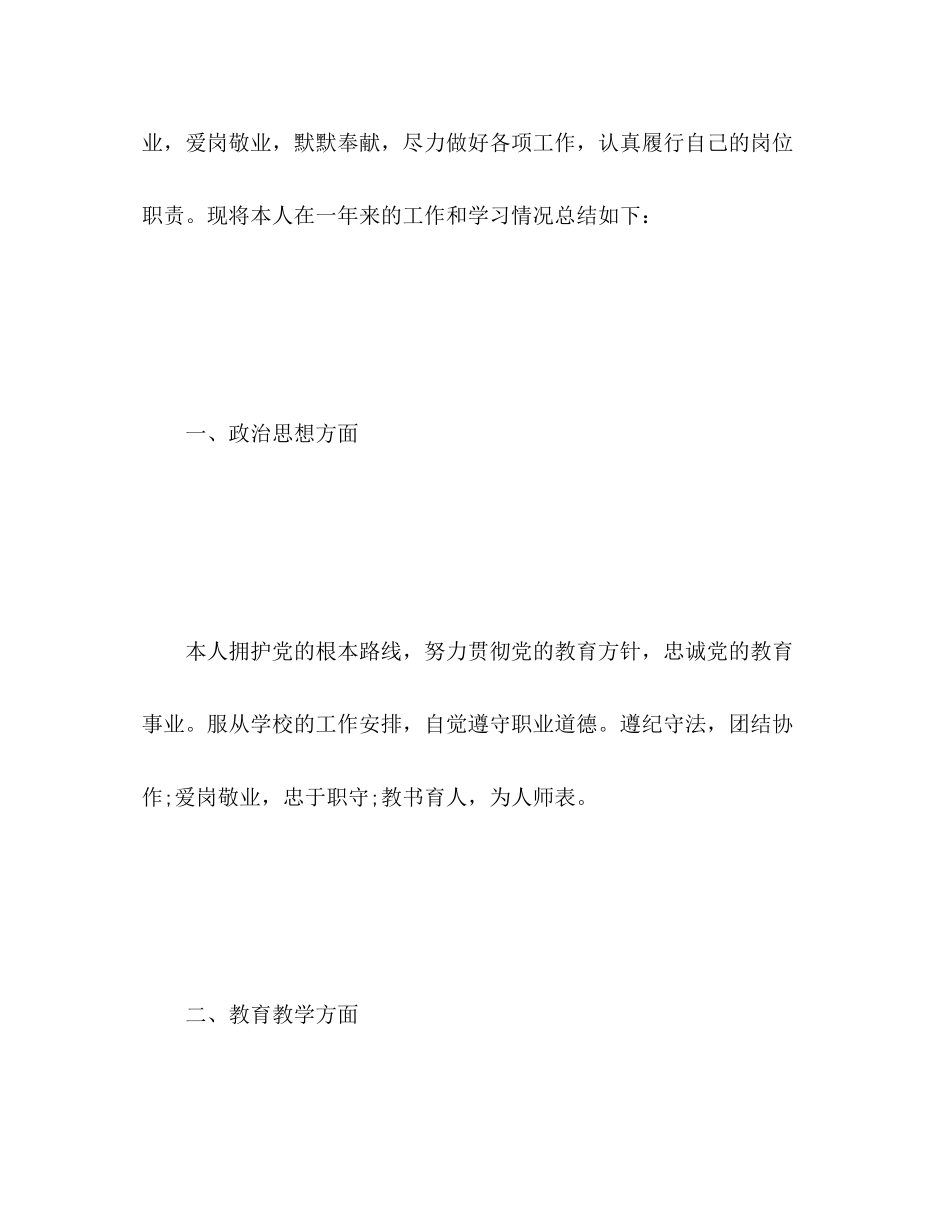 业，爱岗敬业，默默奉献，尽力做好各项工作，认真履行自己的岗位职责。现将本人在一年来的工作和学习情况总结如下：

一、政治思想方面

本人拥护党的根本路线，努力贯彻党的教育方针，忠诚党的教育事业。服从学校的工作安排，自觉遵守职业道德。遵纪守法，团结协作;爱岗敬业，忠于职守;教书育人，为人师表。

二、教育教学方面